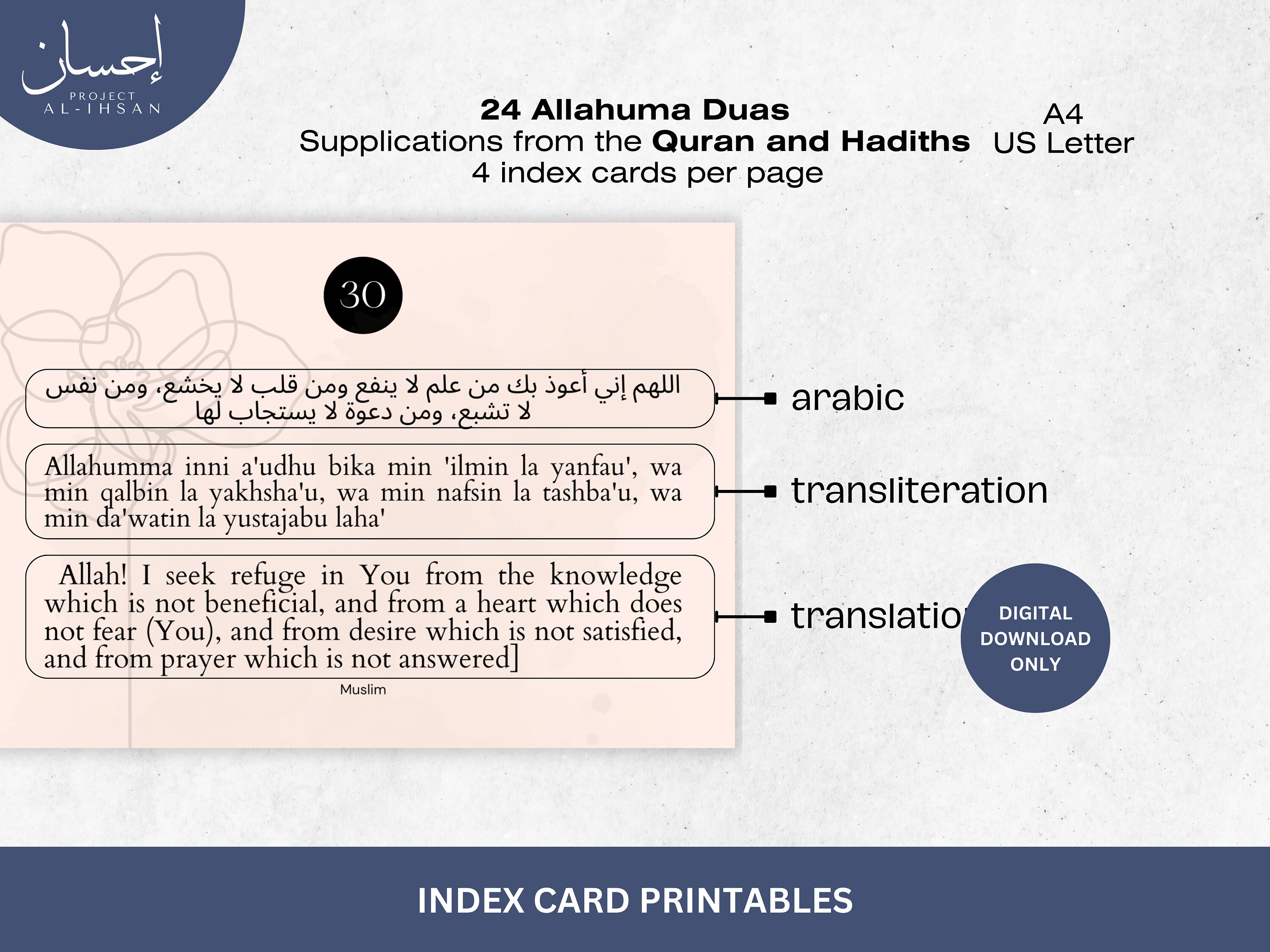 إحسان
PROJECT
AL-IHSAN

24 Allahuma Duas
Supplications from the Quran and Hadiths
4 index cards per page

A4
US Letter

30

اللهم إني أعوذ بك من علم لا ينفع ومن قلب لا يخشع، ومن نفس لا تشبع، ومن دعوة لا يستجاب لها

arabic

Allahumma inni a'udhu bika min 'ilmin la yanfau', wa min qalbin la yakhsha'u, wa min nafsin la tashba'u, wa min da'watin la yustajabu laha'

transliteration

Allah! I seek refuge in You from the knowledge which is not beneficial, and from a heart which does not fear (You), and from desire which is not satisfied, and from prayer which is not answered]

translatio

Muslim

DIGITAL DOWNLOAD ONLY

INDEX CARD PRINTABLES